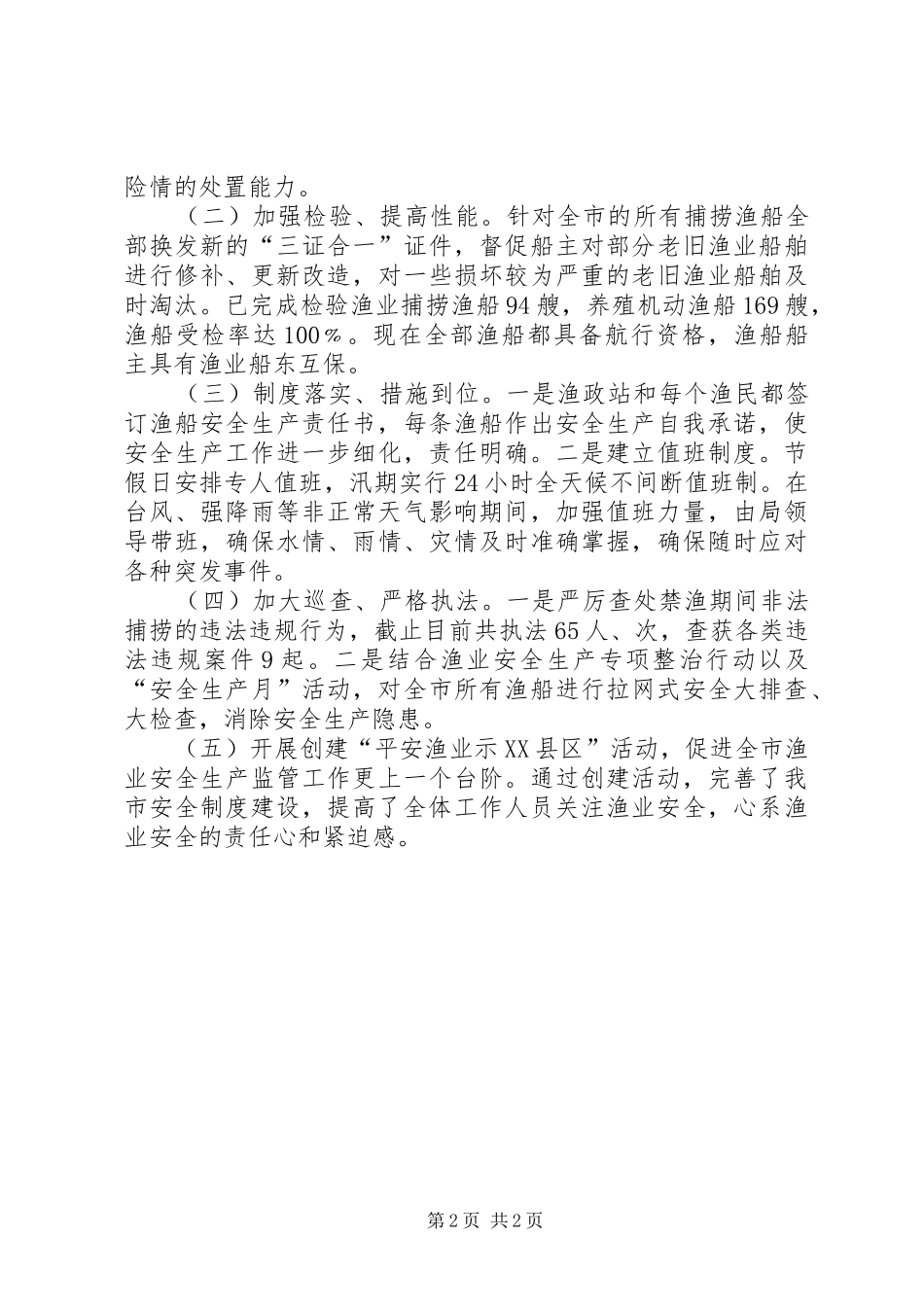 险情的处置能力。

（二）加强检验、提高性能。针对全市的所有捕捞渔船全部换发新的“三证合一”证件，督促船主对部分老旧渔业船舶进行修补、更新改造，对一些损坏较为严重的老旧渔业船舶及时淘汰。已完成检验渔业捕捞渔船94艘，养殖机动渔船169艘，渔船受检率达100％。现在全部渔船都具备航行资格，渔船船主具有渔业船东互保。

（三）制度落实、措施到位。一是渔政站和每个渔民都签订渔船安全生产责任书，每条渔船作出安全生产自我承诺，使安全生产工作进一步细化，责任明确。二是建立值班制度。节假日安排专人值班，汛期实行24小时全天候不间断值班制。在台风、强降雨等非正常天气影响期间，加强值班力量，由局领导带班，确保水情、雨情、灾情及时准确掌握，确保随时应对各种突发事件。

（四）加大巡查、严格执法。一是严厉查处禁渔期间非法捕捞的违法违规行为，截止目前共执法65人、次，查获各类违法违规案件9起。二是结合渔业安全生产专项整治行动以及“安全生产月”活动，对全市所有渔船进行拉网式安全大排查、大检查，消除安全生产隐患。

（五）开展创建“平安渔业示XX县区”活动，促进全市渔业安全生产监管工作更上一个台阶。通过创建活动，完善了我市安全制度建设，提高了全体工作人员关注渔业安全，心系渔业安全的责任心和紧迫感。

第2页 共2页